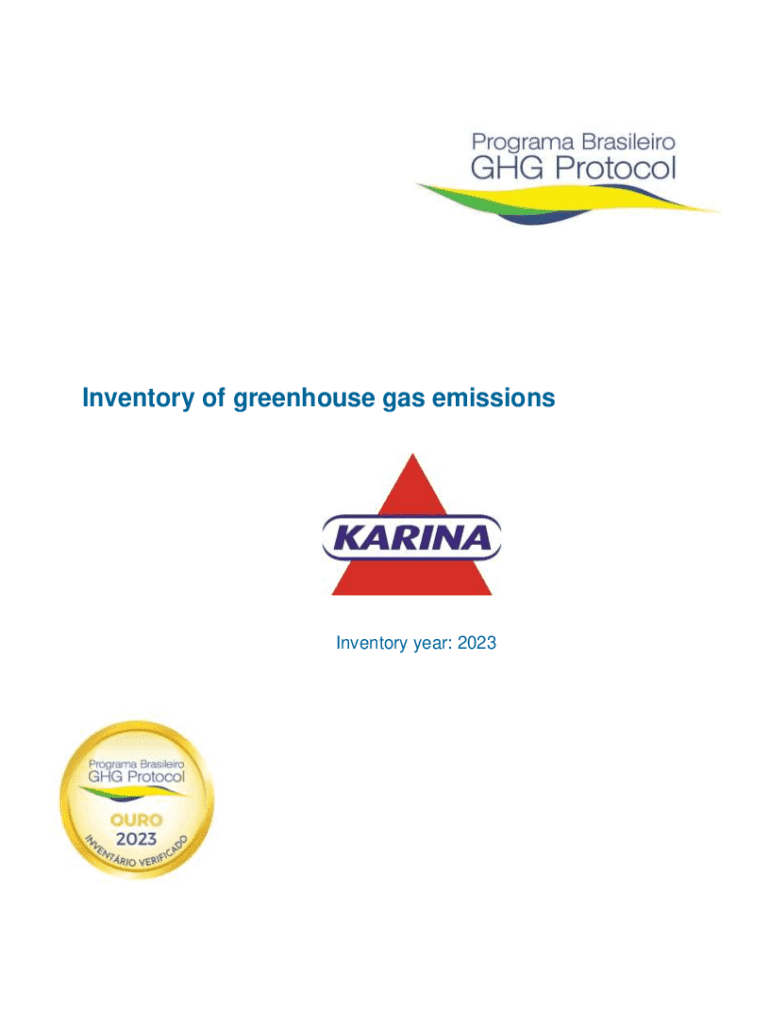 Programa Brasileiro
GHG Protocol

Inventory of greenhouse gas emissions

KARINA

Inventory year: 2023

Programa Brasileiro
GHG Protocol
OURO
2023
INVENTÁRIO VERIFICADO